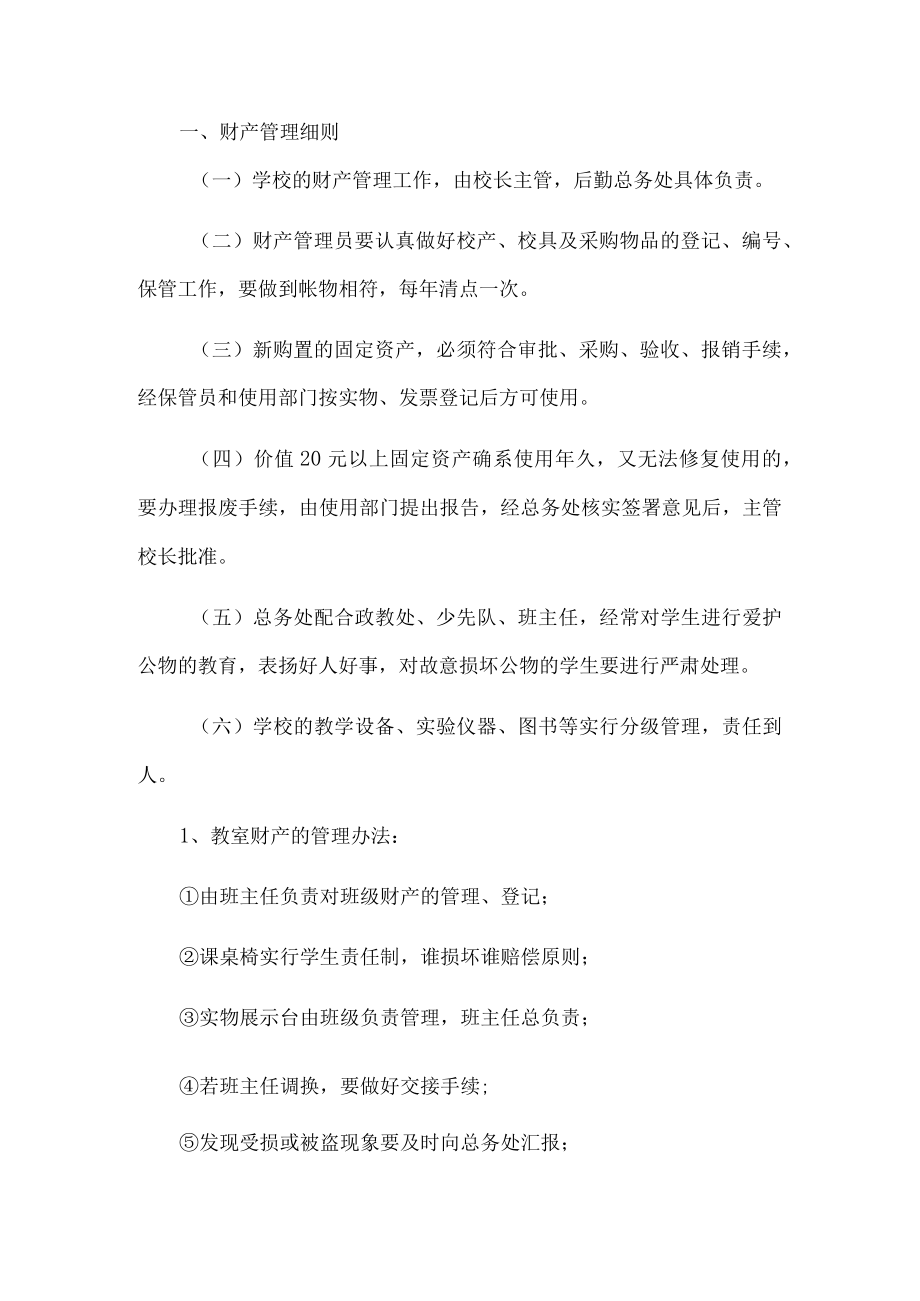 一、财产管理细则

（一）学校的财产管理工作，由校长主管，后勤总务处具体负责。

（二）财产管理员要认真做好校产、校具及采购物品的登记、编号、保管工作，要做到帐物相符，每年清点一次。

（三）新购置的固定资产，必须符合审批、采购、验收、报销手续，经保管员和使用部门按实物、发票登记后方可使用。

（四）价值 20 元以上固定资产确系使用年久，又无法修复使用的，要办理报废手续，由使用部门提出报告，经总务处核实签署意见后，主管校长批准。

（五）总务处配合政教处、少先队、班主任，经常对学生进行爱护公物的教育，表扬好人好事，对故意损坏公物的学生要进行严肃处理。

（六）学校的教学设备、实验仪器、图书等实行分级管理，责任到人。

1、教室财产的管理办法：

①由班主任负责对班级财产的管理、登记；

②课桌椅实行学生责任制，谁损坏谁赔偿原则；

③实物展示台由班级负责管理，班主任总负责；

④若班主任调换，要做好交接手续；

⑤发现受损或被盗现象要及时向总务处汇报；